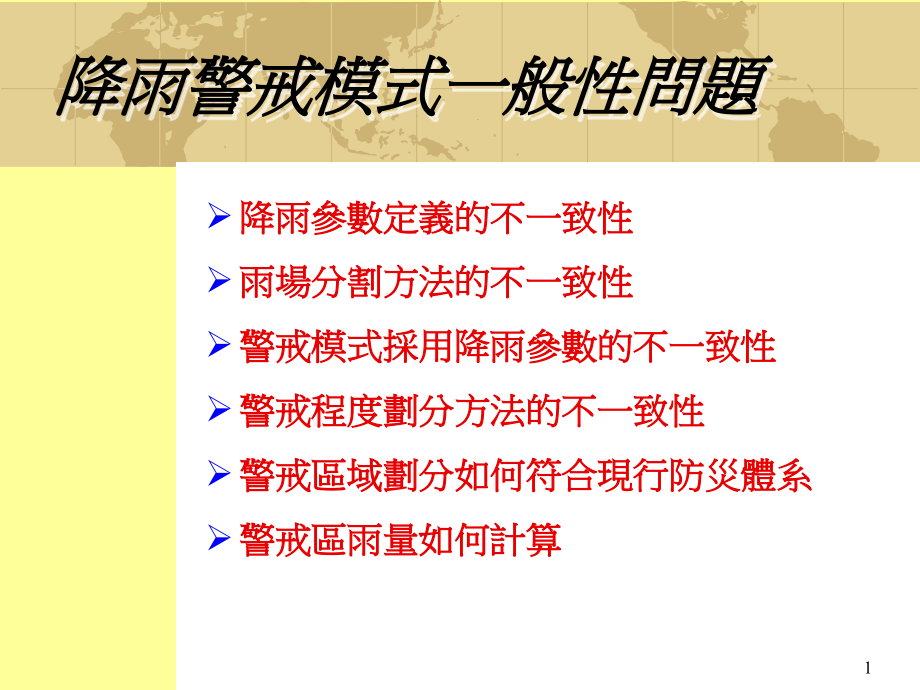 降雨警戒模式一般性問題

➢ 降雨參數定義的不一致性

➢ 雨場分割方法的不一致性

➢ 警戒模式採用降雨參數的不一致性

➢ 警戒程度劃分方法的不一致性

➢ 警戒區域劃分如何符合現行防災體系

➢ 警戒區雨量如何計算

1